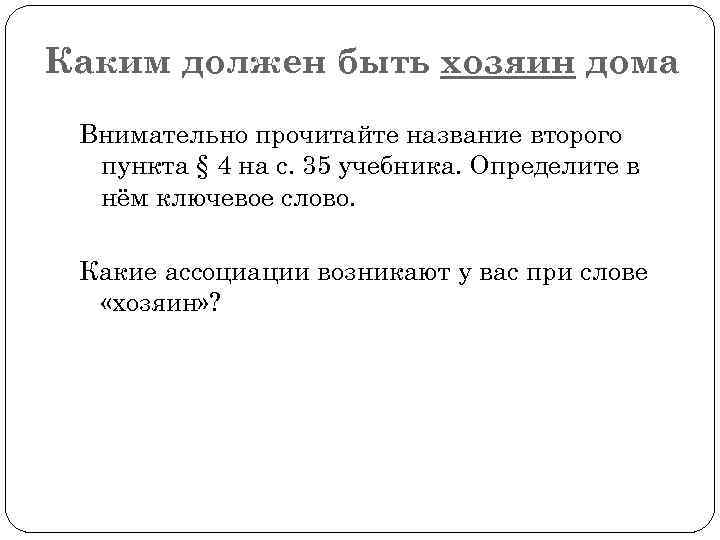 Каким должен быть хозяин дома

Внимательно прочитайте название второго пункта § 4 на с. 35 учебника. Определите в нём ключевое слово.

Какие ассоциации возникают у вас при слове «хозяин»?